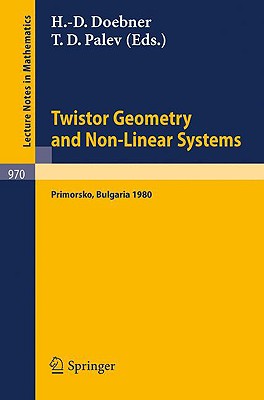 Lecture Notes in Mathematics

H.-D. Doebner
T. D. Palev (Eds.)

Twistor Geometry and Non-Linear Systems

970

Primorsko, Bulgaria 1980

Springer